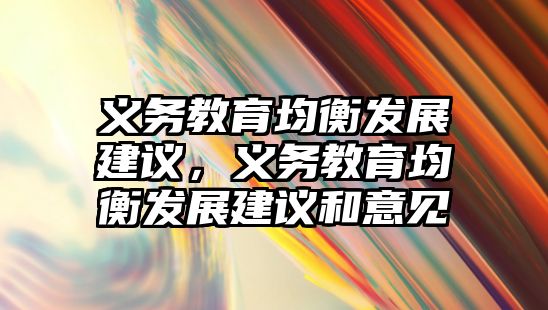 义务教育均衡发展建议，义务教育均衡发展建议和意见